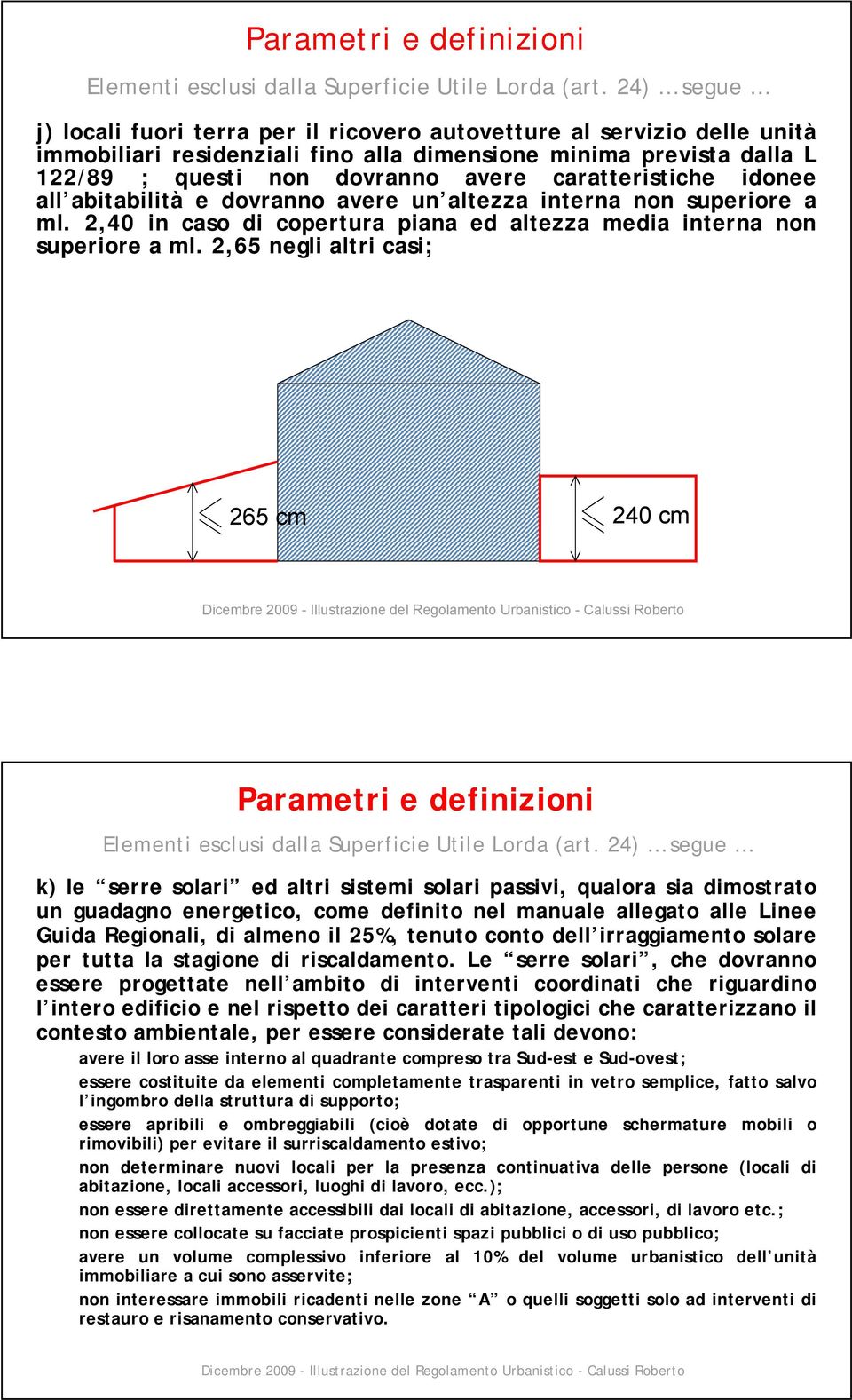 Parametri e definizioni

Elementi esclusi dalla Superficie Utile Lorda (art. 24) … segue …

j) locali fuori terra per il ricovero autovetture al servizio delle unità immobiliari residenziali fino alla dimensione minima prevista dalla L 122/89 ; questi non dovranno avere caratteristiche idonee all’abitabilità e dovranno avere un’altezza interna non superiore a ml. 2,40 in caso di copertura piana ed altezza media interna non superiore a ml. 2,65 negli altri casi;

265 cm

240 cm

Dicembre 2009 - Illustrazione del Regolamento Urbanistico - Calussi Roberto

Parametri e definizioni

Elementi esclusi dalla Superficie Utile Lorda (art. 24) … segue …

k) le “serre solari” ed altri sistemi solari passivi, qualora sia dimostrato un guadagno energetico, come definito nel manuale allegato alle Linee Guida Regionali, di almeno il 25%, tenuto conto dell’irraggiamento solare per tutta la stagione di riscaldamento. Le “serre solari”, che dovranno essere progettate nell’ambito di interventi coordinati che riguardino l’intero edificio e nel rispetto dei caratteri tipologici che caratterizzano il contesto ambientale, per essere considerate tali devono:

avere il loro asse interno al quadrante compreso tra Sud-est e Sud-ovest;

essere costituite da elementi completamente trasparenti in vetro semplice, fatto salvo l’ingombro della struttura di supporto;

essere apribili e ombreggiabili (cioè dotate di opportune schermature mobili o rimovibili) per evitare il surriscaldamento estivo;

non determinare nuovi locali per la presenza continuativa delle persone (locali di abitazione, locali accessori, luoghi di lavoro, ecc.);

non essere direttamente accessibili dai locali di abitazione, accessori, di lavoro etc.;

non essere collocate su facciate prospicienti spazi pubblici o di uso pubblico;

avere un volume complessivo inferiore al 10% del volume urbanistico dell’unità immobiliare a cui sono asservite;

non interessare immobili ricadenti nelle zone “A” o quelli soggetti solo ad interventi di restauro e risanamento conservativo.

Dicembre 2009 - Illustrazione del Regolamento Urbanistico - Calussi Roberto